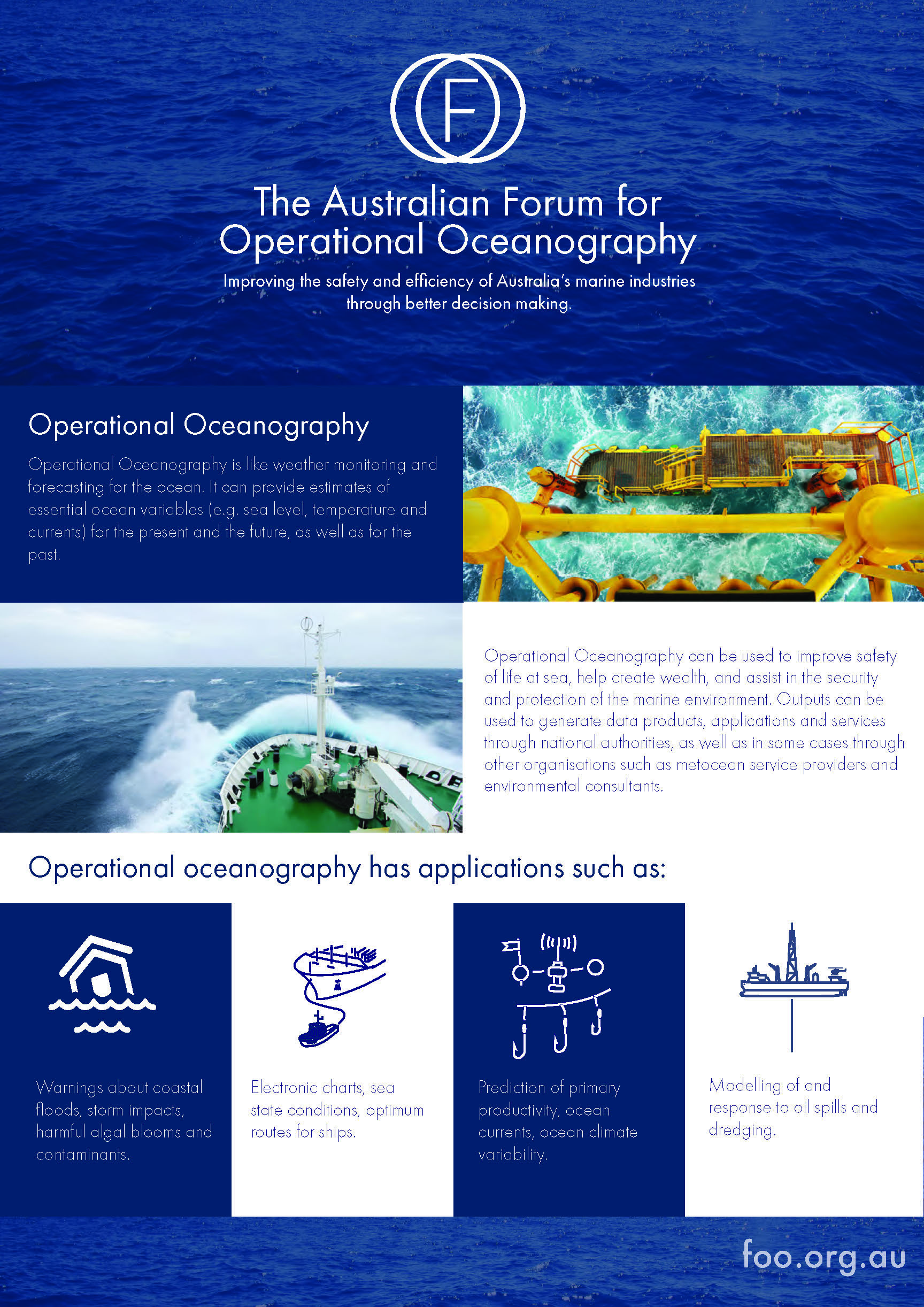 F

The Australian Forum for Operational Oceanography

Improving the safety and efficiency of Australia's marine industries through better decision making.

Operational Oceanography

Operational Oceanography is like weather monitoring and forecasting for the ocean. It can provide estimates of essential ocean variables (e.g. sea level, temperature and currents) for the present and the future, as well as for the past.

Operational Oceanography can be used to improve safety of life at sea, help create wealth, and assist in the security and protection of the marine environment. Outputs can be used to generate data products, applications and services through national authorities, as well as in some cases through other organisations such as metocean service providers and environmental consultants.

Operational oceanography has applications such as:

Warnings about coastal floods, storm impacts, harmful algal blooms and contaminants.

Electronic charts, sea state conditions, optimum routes for ships.

Prediction of primary productivity, ocean currents, ocean climate variability.

Modelling of and response to oil spills and dredging.

foo.org.au